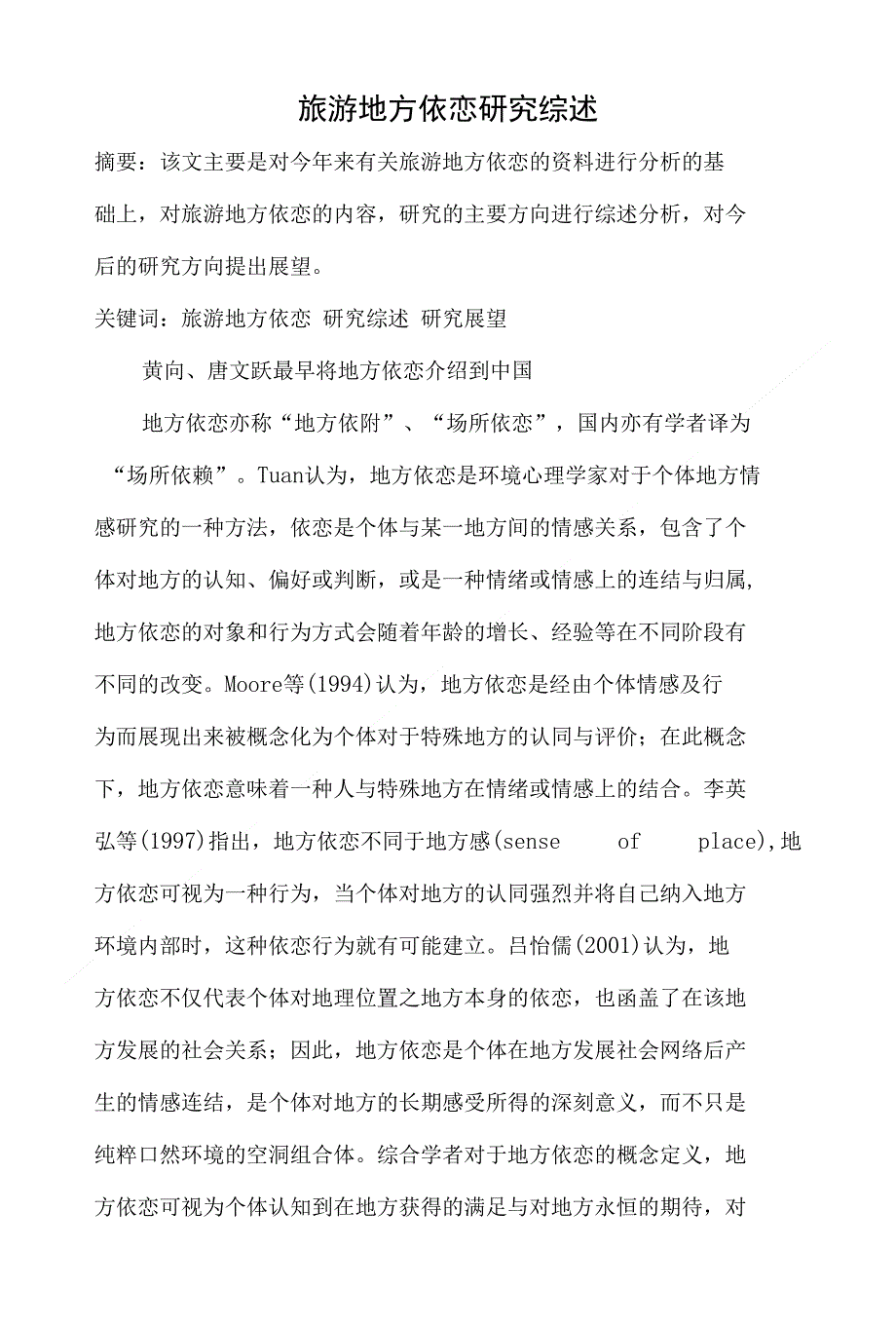 旅游地方依恋研究综述

摘要：该文主要是对今年来有关旅游地方依恋的资料进行分析的基础上，对旅游地方依恋的内容，研究的主要方向进行综述分析，对今后的研究方向提出展望。

关键词：旅游地方依恋 研究综述 研究展望

黄向、唐文跃最早将地方依恋介绍到中国

地方依恋亦称“地方依附”、“场所依恋”，国内亦有学者译为“场所依赖”。Tuan认为，地方依恋是环境心理学家对于个体地方情感研究的一种方法，依恋是个体与某一地方间的情感关系，包含了个体对地方的认知、偏好或判断，或是一种情绪或情感上的连结与归属，地方依恋的对象和行为方式会随着年龄的增长、经验等在不同阶段有不同的改变。Moore等(1994)认为，地方依恋是经由个体情感及行为而展现出来被概念化为个体对于特殊地方的认同与评价；在此概念下，地方依恋意味着一种人与特殊地方在情绪或情感上的结合。李英弘等(1997)指出，地方依恋不同于地方感(sense of place),地方依恋可视为一种行为，当个体对地方的认同强烈并将自己纳入地方环境内部时，这种依恋行为就有可能建立。吕怡儒(2001)认为，地方依恋不仅代表个体对地理位置之地方本身的依恋，也函盖了在该地方发展的社会关系；因此，地方依恋是个体在地方发展社会网络后产生的情感连结，是个体对地方的长期感受所得的深刻意义，而不只是纯粹口然环境的空洞组合体。综合学者对于地方依恋的概念定义，地方依恋可视为个体认知到在地方获得的满足与对地方永恒的期待，对